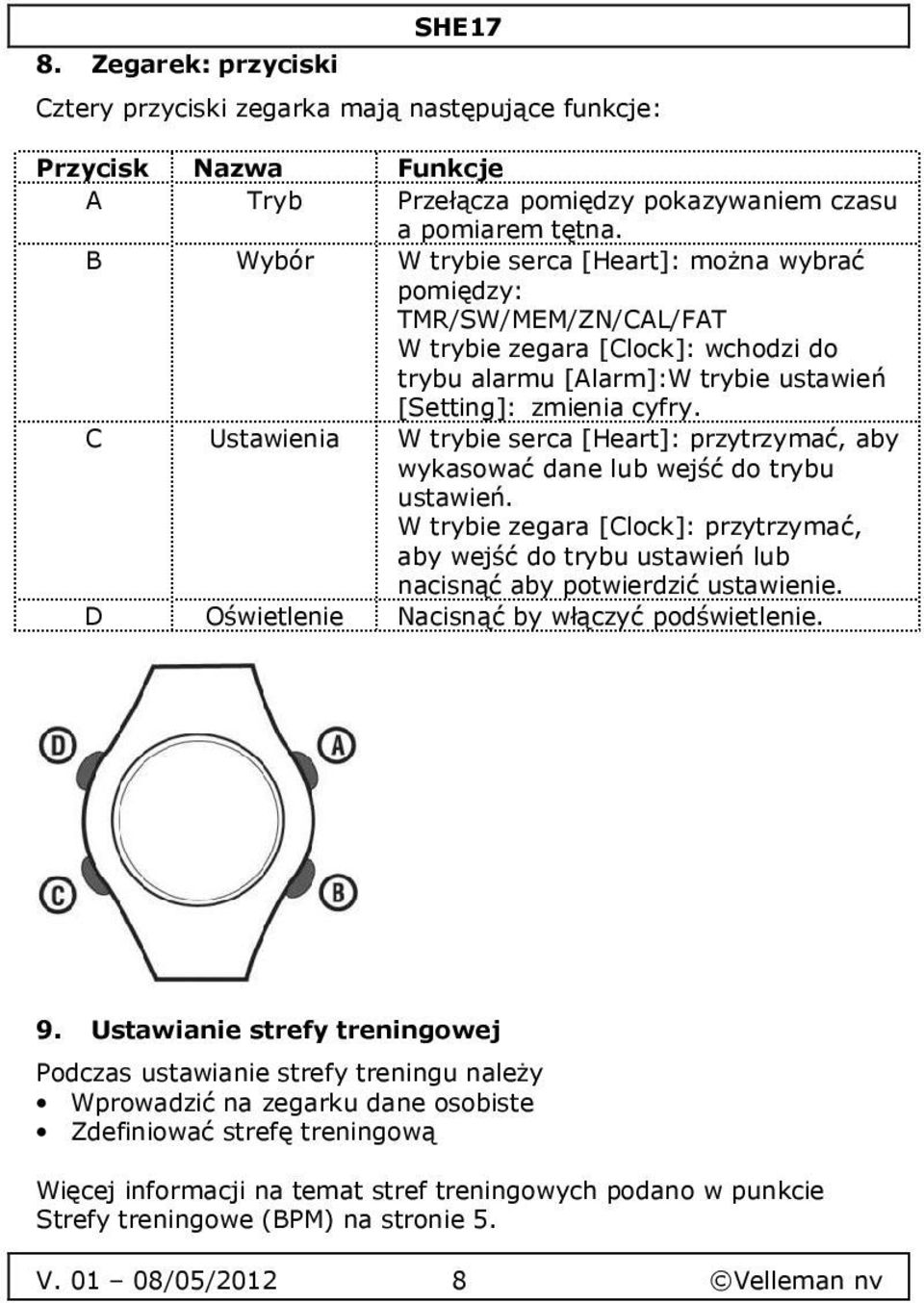 SHE17

8. Zegarek: przyciski

Cztery przyciski zegarka mają następujące funkcje:

| Przycisk | Nazwa | Funkcje |
|---|---|---|
| A | Tryb | Przełącza pomiędzy pokazywaniem czasu a pomiarem tętna. |
| B | Wybór | W trybie serca [Heart]: można wybrać pomiędzy: TMR/SW/MEM/ZN/CAL/FAT W trybie zegara [Clock]: wchodzi do trybu alarmu [Alarm]:W trybie ustawień [Setting]: zmienia cyfry. |
| C | Ustawienia | W trybie serca [Heart]: przytrzymać, aby wykasować dane lub wejść do trybu ustawień. W trybie zegara [Clock]: przytrzymać, aby wejść do trybu ustawień lub nacisnąć aby potwierdzić ustawienie. |
| D | Oświetlenie | Nacisnąć by włączyć podświetlenie. |

D
A
C
B

9. Ustawianie strefy treningowej

Podczas ustawianie strefy treningu należy
• Wprowadzić na zegarku dane osobiste
• Zdefiniować strefę treningową

Więcej informacji na temat stref treningowych podano w punkcie Strefy treningowe (BPM) na stronie 5.

V. 01 – 08/05/2012 8 ©Velleman nv